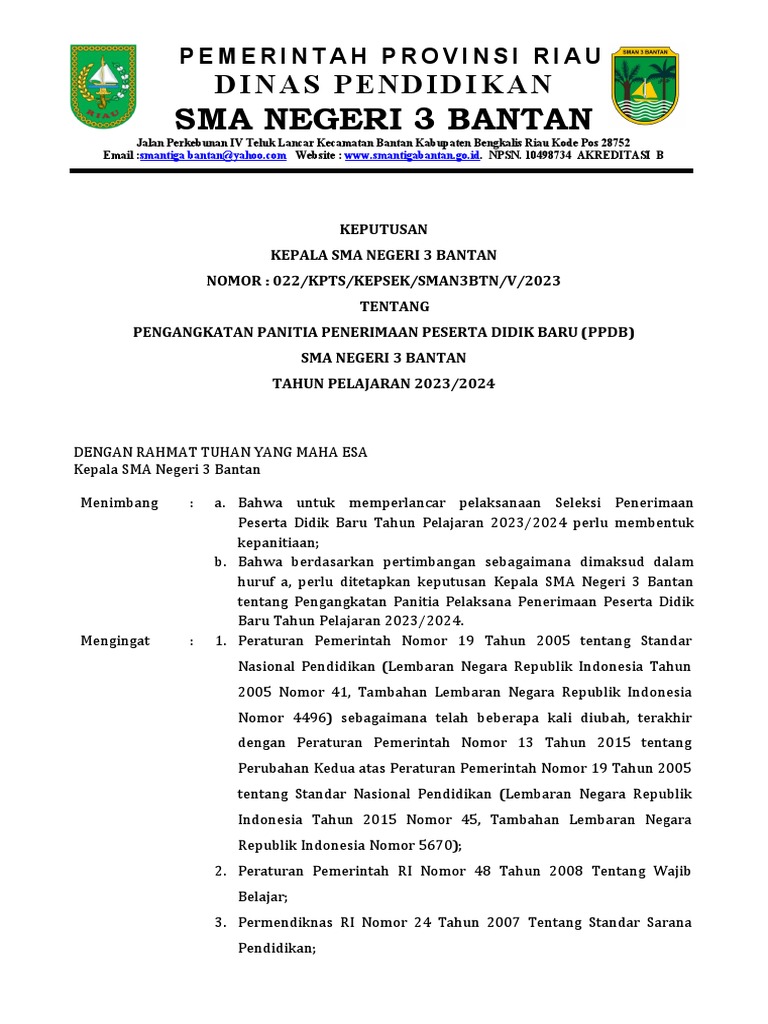 RIAU

SMAN 3 BANTAN

PEMERINTAH PROVINSI RIAU
DINAS PENDIDIKAN
SMA NEGERI 3 BANTAN

Jalan Perkebunan IV Teluk Lancar Kecamatan Bantan Kabupaten Bengkalis Riau Kode Pos 28752
Email :smantiga bantan@yahoo.com Website : www.smantigabantan.go.id. NPSN. 10498734 AKREDITASI B

KEPUTUSAN
KEPALA SMA NEGERI 3 BANTAN
NOMOR : 022/KPTS/KEPSEK/SMAN3BTN/V/2023
TENTANG
PENGANGKATAN PANITIA PENERIMAAN PESERTA DIDIK BARU (PPDB)
SMA NEGERI 3 BANTAN
TAHUN PELAJARAN 2023/2024

DENGAN RAHMAT TUHAN YANG MAHA ESA
Kepala SMA Negeri 3 Bantan

Menimbang : a. Bahwa untuk memperlancar pelaksanaan Seleksi Penerimaan Peserta Didik Baru Tahun Pelajaran 2023/2024 perlu membentuk kepanitiaan;
b. Bahwa berdasarkan pertimbangan sebagaimana dimaksud dalam huruf a, perlu ditetapkan keputusan Kepala SMA Negeri 3 Bantan tentang Pengangkatan Panitia Pelaksana Penerimaan Peserta Didik Baru Tahun Pelajaran 2023/2024.

Mengingat : 1. Peraturan Pemerintah Nomor 19 Tahun 2005 tentang Standar Nasional Pendidikan (Lembaran Negara Republik Indonesia Tahun 2005 Nomor 41, Tambahan Lembaran Negara Republik Indonesia Nomor 4496) sebagaimana telah beberapa kali diubah, terakhir dengan Peraturan Pemerintah Nomor 13 Tahun 2015 tentang Perubahan Kedua atas Peraturan Pemerintah Nomor 19 Tahun 2005 tentang Standar Nasional Pendidikan (Lembaran Negara Republik Indonesia Tahun 2015 Nomor 45, Tambahan Lembaran Negara Republik Indonesia Nomor 5670);
2. Peraturan Pemerintah RI Nomor 48 Tahun 2008 Tentang Wajib Belajar;
3. Permendiknas RI Nomor 24 Tahun 2007 Tentang Standar Sarana Pendidikan;